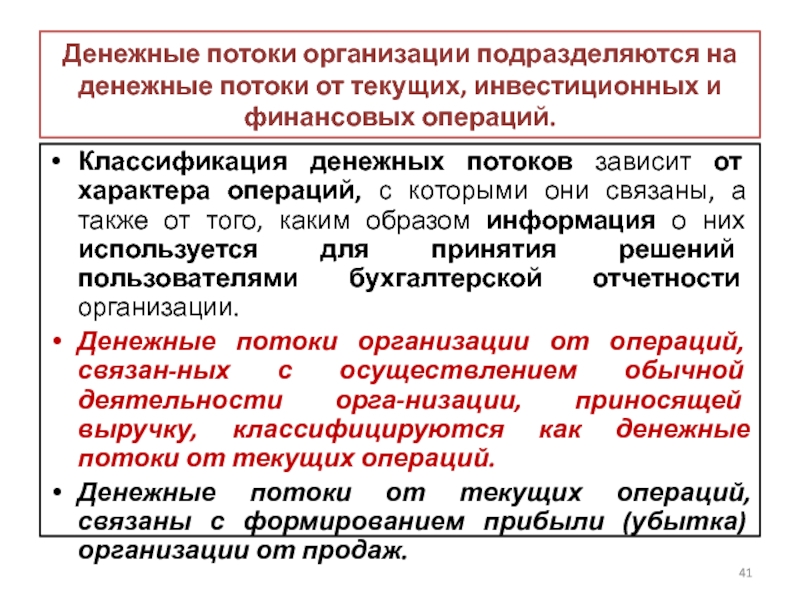 Денежные потоки организации подразделяются на денежные потоки от текущих, инвестиционных и финансовых операций.

• Классификация денежных потоков зависит от характера операций, с которыми они связаны, а также от того, каким образом информация о них используется для принятия решений пользователями бухгалтерской отчетности организации.

• Денежные потоки организации от операций, связан-ных с осуществлением обычной деятельности орга-низации, приносящей выручку, классифицируются как денежные потоки от текущих операций.

• Денежные потоки от текущих операций, связаны с формированием прибыли (убытка) организации от продаж.

41